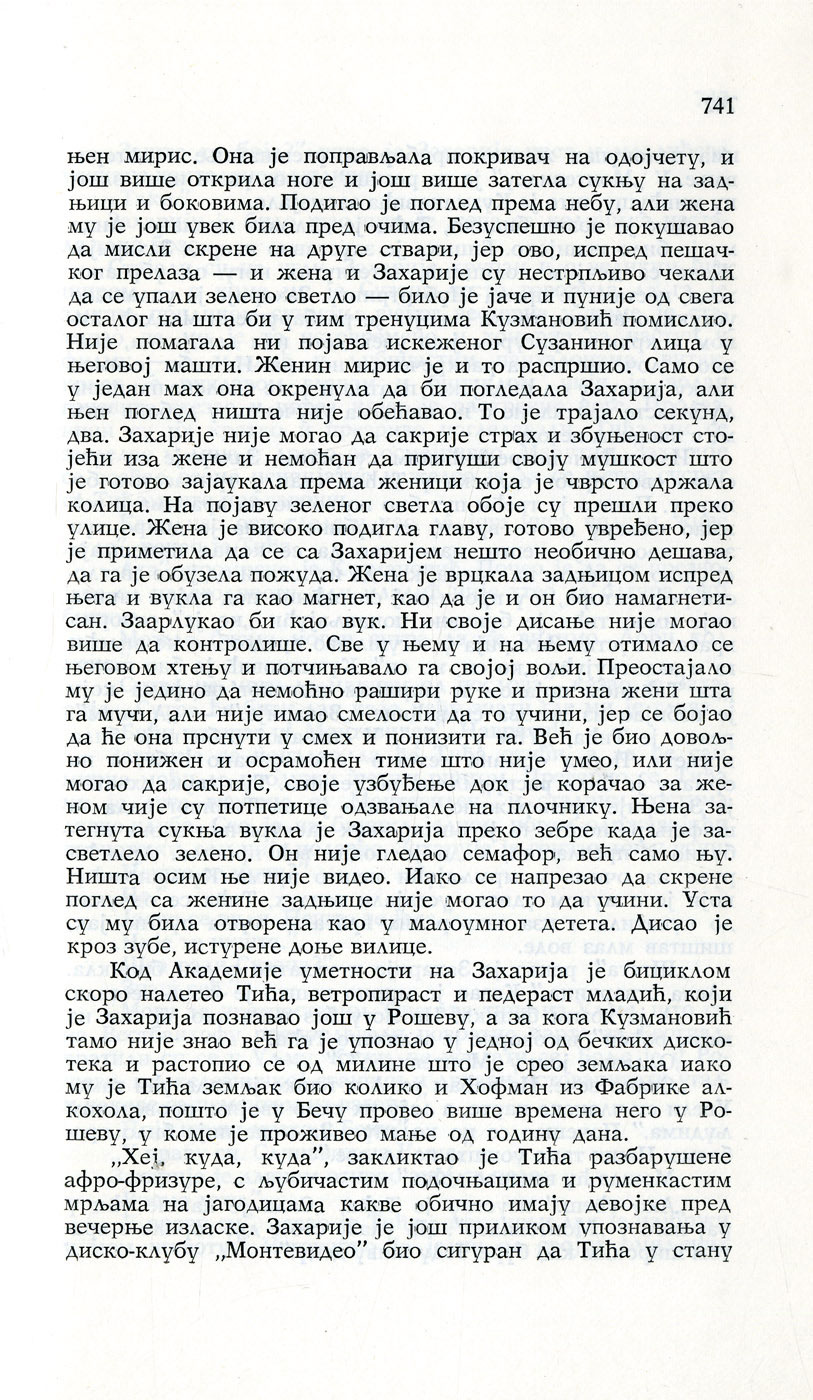 741

њен мирис. Она је поправљала покривач на одојчету, и још више открила ноге и још више затегла сукњу на задњици и боковима. Подигао је поглед према небу, али жена му је још увек била пред очима. Безуспешно је покушавао да мисли скрене на друге ствари, јер ово, испред пешачког прелаза — и жена и Захарије су нестрпљиво чекали да се упали зелено светло — било је јаче и пуније од свега осталог на шта би у тим тренуцима Кузмановић помислио. Није помагала ни појава искеженог Сузаниног лица у његовој машти. Женин мирис је и то распршио. Само се у један мах она окренула да би погледала Захарија, али њен поглед ништа није обећавао. То је трајало секунд, два. Захарије није могао да сакрије страх и збуњеност стојећи иза жене и немоћан да пригуши своју мушкост што је готово зајаукала према женици која је чврсто држала колица. На појаву зеленог светла обоје су прешли преко улице. Жена је високо подигла главу, готово увређено, јер је приметила да се са Захаријем нешто необично дешава, да га је обузела пожуда. Жена је врцкала задњицом испред њега и вукла га као магнет, као да је и он био намагнетисан. Заарлукао би као вук. Ни своје дисање није могао више да контролише. Све у њему и на њему отимало се његовом хтењу и потчињавало га својој вољи. Преостајало му је једино да немоћно рашири руке и призна жени шта га мучи, али није имао смелости да то учини, јер се бојао да ће она прснути у смех и понизити га. Већ је био довољно понижен и осрамоћен тиме што није умео, или није могао да сакрије, своје узбуђење док је корачао за женом чије су потпетице одзвањале на плочнику. Њена затегнута сукња вукла је Захарија преко зебре када је засветлело зелено. Он није гледао семафор, већ само њу. Ништа осим ње није видео. Иако се напрезао да скрене поглед са женине задњице није могао то да учини. Уста су му била отворена као у малоумног детета. Дисао је кроз зубе, истурене доње вилице.

Код Академије уметности на Захарија је бициклом скоро налетео Тића, ветропираст и педераст младић, који је Захарија познавао још у Рошеву, а за кога Кузмановић тамо није знао већ га је упознао у једној од бечких дискотека и растопио се од милине што је срео земљака иако му је Тића земљак био колико и Хофман из Фабрике алкохола, пошто је у Бечу провео више времена него у Рошеву, у коме је проживео мање од годину дана.

„Хеј, куда, куда", закликтао је Тића разбарушене афро-фризуре, с љубичастим подочњацима и руменкастим мрљама на јагодицама какве обично имају девојке пред вечерње изласке. Захарије је још приликом упознавања у диско-клубу „Монтевидео" био сигуран да Тића у стану